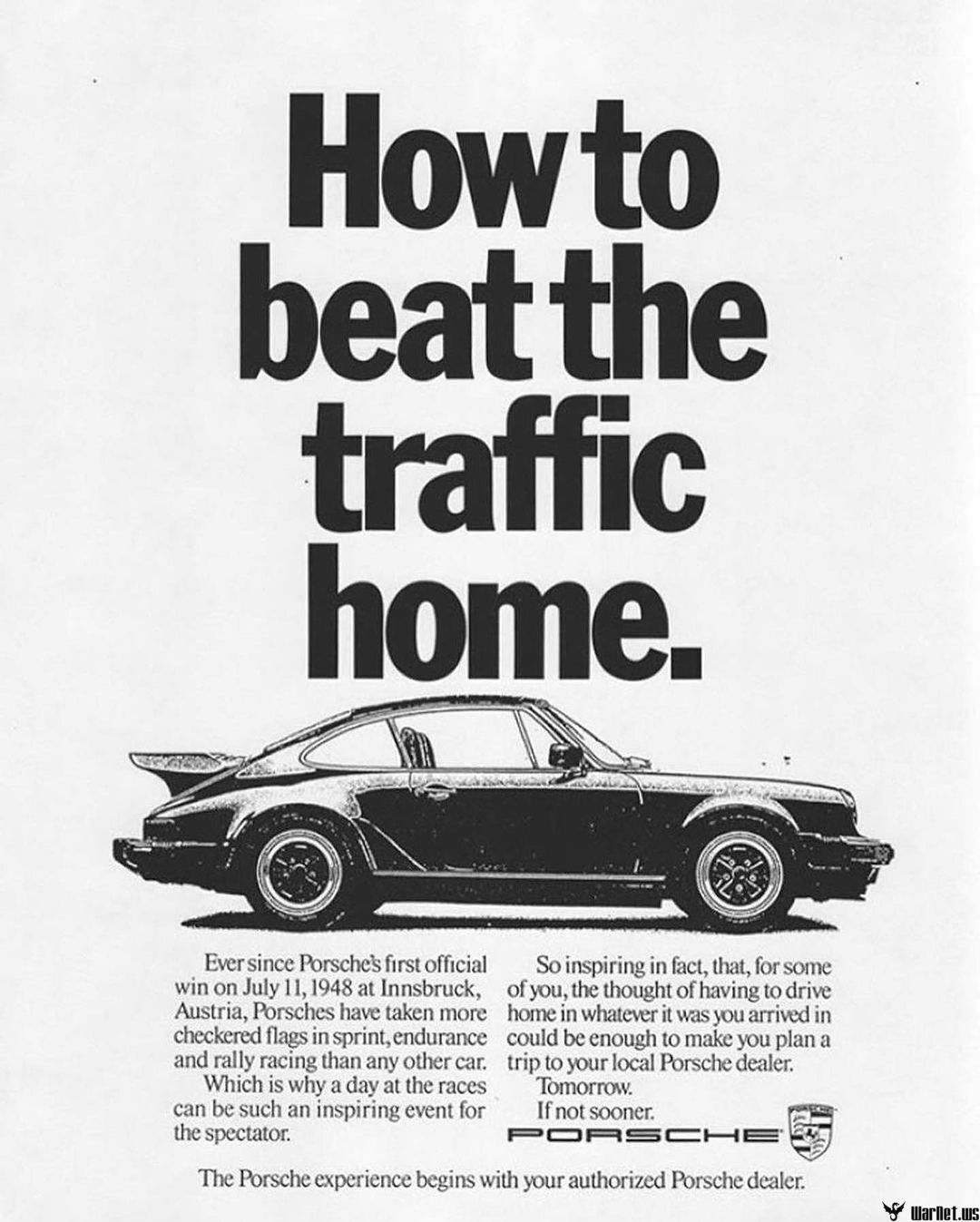 How to beat the traffic home.

Ever since Porsche's first official win on July 11, 1948 at Innsbruck, Austria, Porsches have taken more checkered flags in sprint, endurance and rally racing than any other car.

Which is why a day at the races can be such an inspiring event for the spectator.

So inspiring in fact, that, for some of you, the thought of having to drive home in whatever it was you arrived in could be enough to make you plan a trip to your local Porsche dealer.

Tomorrow.

If not sooner.

PORSCHE

The Porsche experience begins with your authorized Porsche dealer.

WarNet.ws